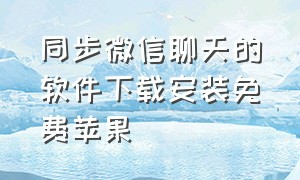 同步微信聊天的软件下载安装免费苹果